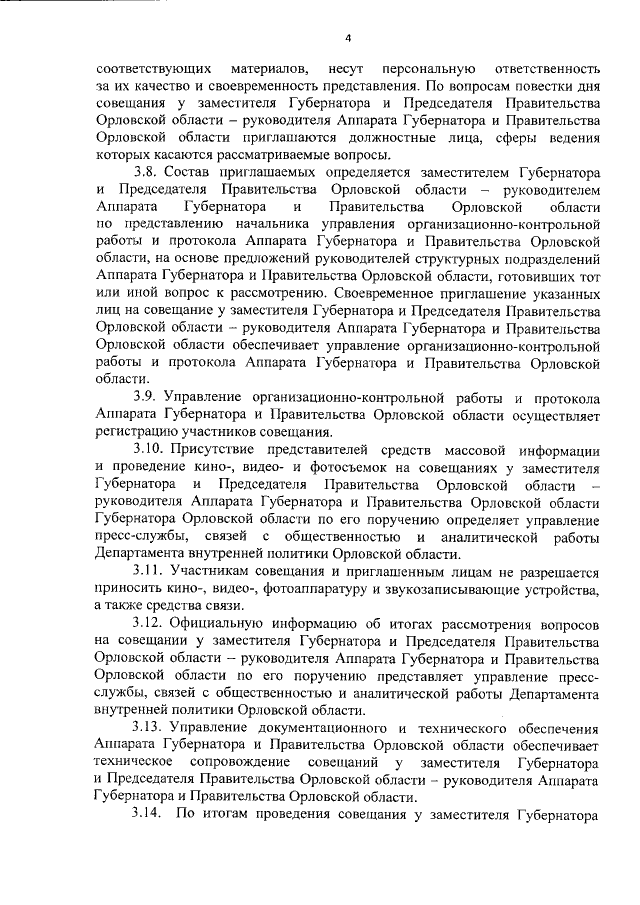 4

соответствующих материалов, несут персональную ответственность за их качество и своевременность представления. По вопросам повестки дня совещания у заместителя Губернатора и Председателя Правительства Орловской области – руководителя Аппарата Губернатора и Правительства Орловской области приглашаются должностные лица, сферы ведения которых касаются рассматриваемые вопросы.

3.8. Состав приглашаемых определяется заместителем Губернатора и Председателя Правительства Орловской области – руководителем Аппарата Губернатора и Правительства Орловской области по представлению начальника управления организационно-контрольной работы и протокола Аппарата Губернатора и Правительства Орловской области, на основе предложений руководителей структурных подразделений Аппарата Губернатора и Правительства Орловской области, готовивших тот или иной вопрос к рассмотрению. Своевременное приглашение указанных лиц на совещание у заместителя Губернатора и Председателя Правительства Орловской области – руководителя Аппарата Губернатора и Правительства Орловской области обеспечивает управление организационно-контрольной работы и протокола Аппарата Губернатора и Правительства Орловской области.

3.9. Управление организационно-контрольной работы и протокола Аппарата Губернатора и Правительства Орловской области осуществляет регистрацию участников совещания.

3.10. Присутствие представителей средств массовой информации и проведение кино-, видео- и фотосъемок на совещаниях у заместителя Губернатора и Председателя Правительства Орловской области – руководителя Аппарата Губернатора и Правительства Орловской области Губернатора Орловской области по его поручению определяет управление пресс-службы, связей с общественностью и аналитической работы Департамента внутренней политики Орловской области.

3.11. Участникам совещания и приглашенным лицам не разрешается приносить кино-, видео-, фотоаппаратуру и звукозаписывающие устройства, а также средства связи.

3.12. Официальную информацию об итогах рассмотрения вопросов на совещании у заместителя Губернатора и Председателя Правительства Орловской области – руководителя Аппарата Губернатора и Правительства Орловской области по его поручению представляет управление пресс-службы, связей с общественностью и аналитической работы Департамента внутренней политики Орловской области.

3.13. Управление документационного и технического обеспечения Аппарата Губернатора и Правительства Орловской области обеспечивает техническое сопровождение совещаний у заместителя Губернатора и Председателя Правительства Орловской области – руководителя Аппарата Губернатора и Правительства Орловской области.

3.14. По итогам проведения совещания у заместителя Губернатора